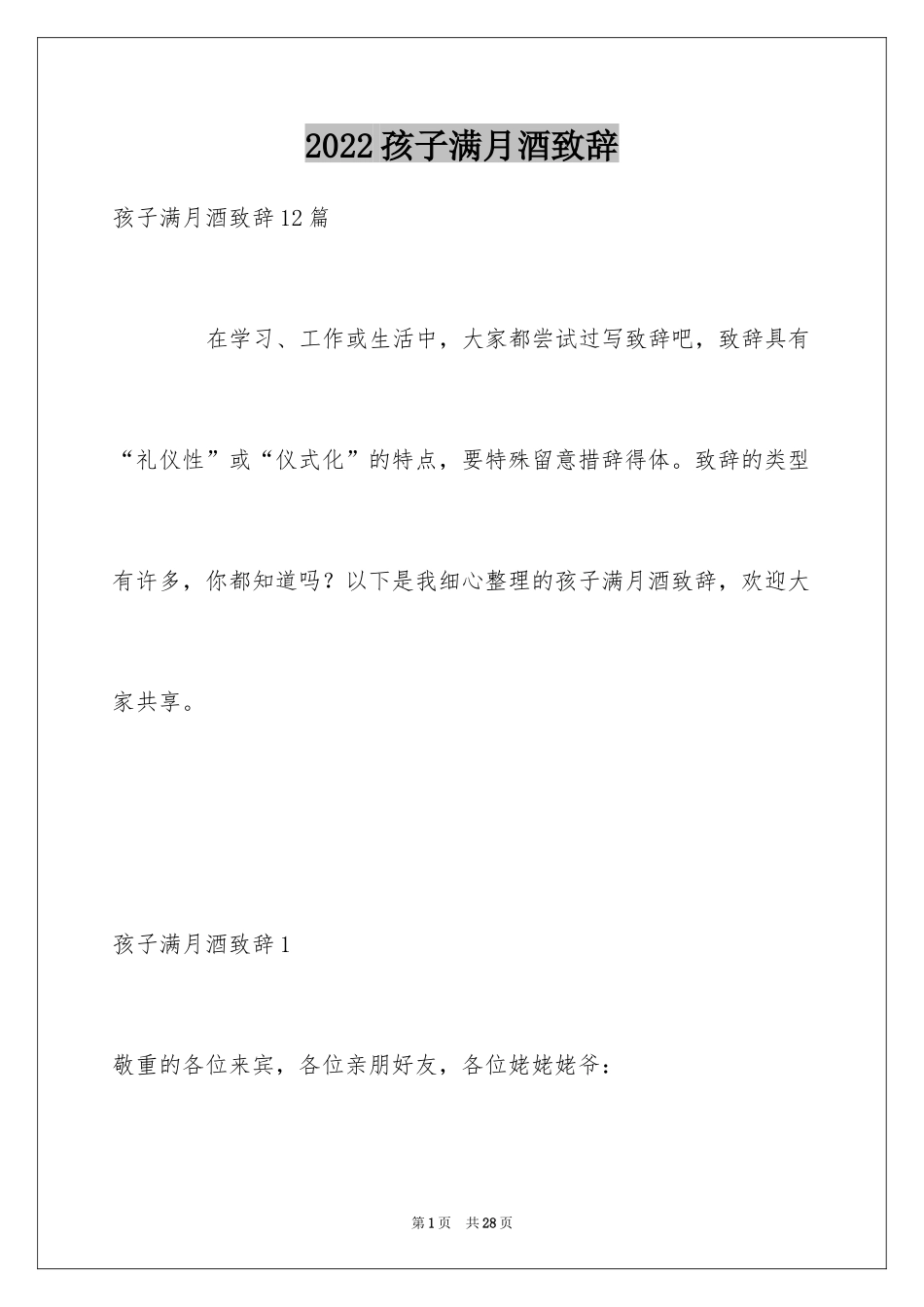 2022孩子满月酒致辞

孩子满月酒致辞12篇

在学习、工作或生活中，大家都尝试过写致辞吧，致辞具有“礼仪性”或“仪式化”的特点，要特殊留意措辞得体。致辞的类型有许多，你都知道吗？以下是我细心整理的孩子满月酒致辞，欢迎大家共享。

孩子满月酒致辞1

敬重的各位来宾，各位亲朋好友，各位姥姥姥爷：

第1页 共28页